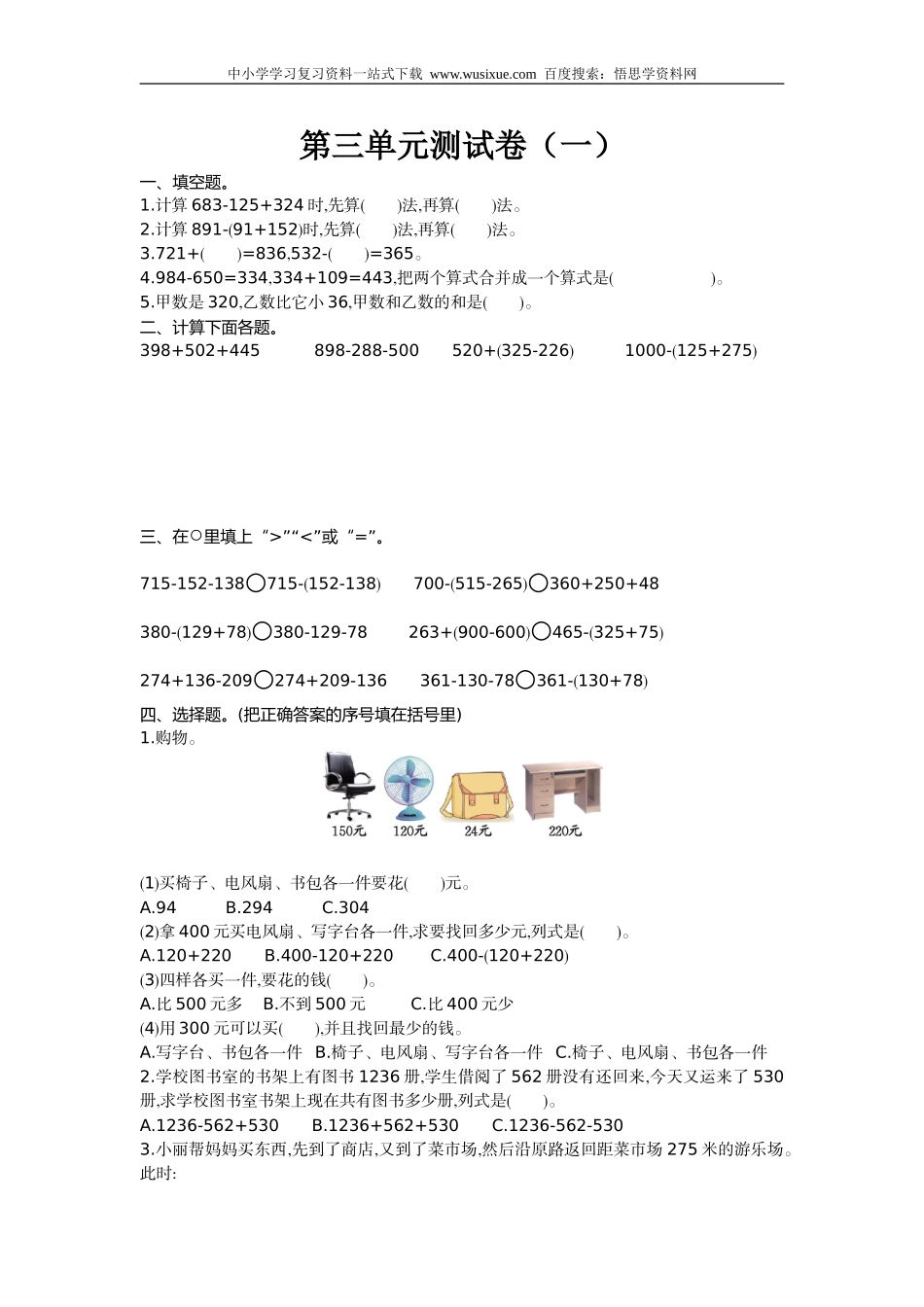 中小学学习复习资料一站式下载 www.wusixue.com 百度搜索：悟思学资料网

第三单元测试卷（一）

一、填空题。

1.计算 683-125+324 时,先算(　　)法,再算(　　)法。

2.计算 891-(91+152)时,先算(　　)法,再算(　　)法。

3.721+(　　)=836,532-(　　)=365。

4.984-650=334,334+109=443,把两个算式合并成一个算式是(　　　　　　)。

5.甲数是 320,乙数比它小 36,甲数和乙数的和是(　　)。

二、计算下面各题。

398+502+445　　898-288-500　　520+(325-226)　　1000-(125+275)

三、在○里填上“>”“<”或“=”。

715-152-138○715-(152-138)　　700-(515-265)○360+250+48

380-(129+78)○380-129-78　　263+(900-600)○465-(325+75)

274+136-209○274+209-136　　361-130-78○361-(130+78)

四、选择题。(把正确答案的序号填在括号里)

1.购物。

150元　120元　24元　220元

(1)买椅子、电风扇、书包各一件要花(　　)元。

A.94　　B.294　　C.304

(2)拿 400 元买电风扇、写字台各一件,求要找回多少元,列式是(　　)。

A.120+220　　B.400-120+220　　C.400-(120+220)

(3)四样各买一件,要花的钱(　　)。

A.比 500 元多　B.不到 500 元　　C.比 400 元少

(4)用 300 元可以买(　　),并且找回最少的钱。

A.写字台、书包各一件　B.椅子、电风扇、写字台各一件　C.椅子、电风扇、书包各一件

2.学校图书室的书架上有图书 1236 册,学生借阅了 562 册没有还回来,今天又运来了 530 册,求学校图书室书架上现在共有图书多少册,列式是(　　)。

A.1236-562+530　　B.1236+562+530　　C.1236-562-530

3.小丽帮妈妈买东西,先到了商店,又到了菜市场,然后沿原路返回距菜市场 275 米的游乐场。此时: